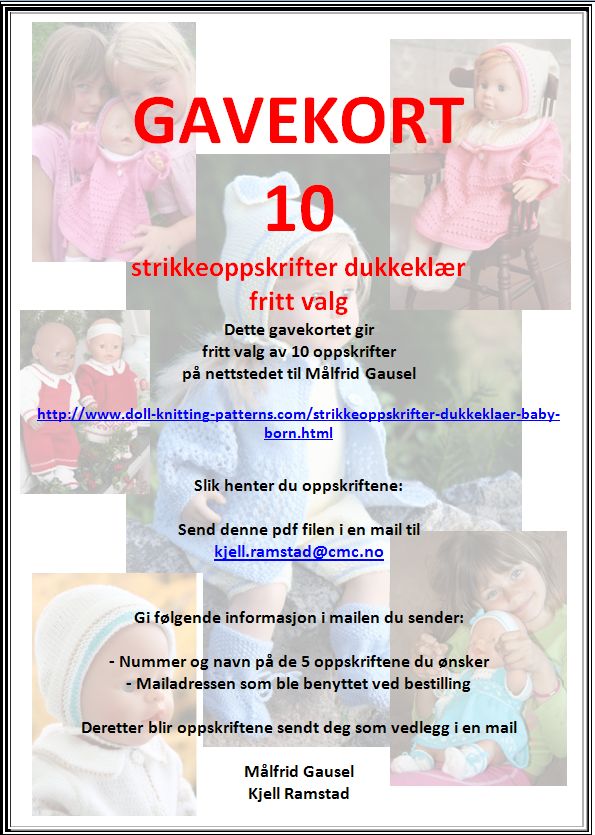 GAVEKORT

10

strikkeoppskrifter dukkeklær fritt valg

Dette gavekortet gir fritt valg av 10 oppskrifter på nettstedet til Målfrid Gausel

http://www.doll-knitting-patterns.com/strikkeoppskrifter-dukkeklaer-baby-born.html

Slik henter du oppskriftene:

Send denne pdf filen i en mail til kjell.ramstad@cmc.no

Gi følgende informasjon i mailen du sender:

- Nummer og navn på de 5 oppskriftene du ønsker
- Mailadressen som ble benyttet ved bestilling

Deretter blir oppskriftene sendt deg som vedlegg i en mail

Målfrid Gausel
Kjell Ramstad